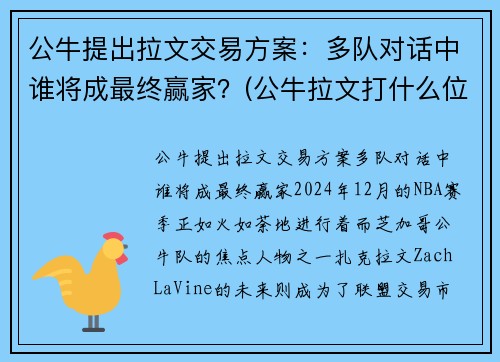 公牛提出拉文交易方案：多队对话中谁将成最终赢家？(公牛拉文打什么位

公牛提出拉文交易方案多队对话中谁将成最终赢家2024年12月的NBA赛季正如火如荼地进行着而芝加哥公牛队的焦点人物之一扎克拉文Zach LaVine的未来则成为了联盟交易市